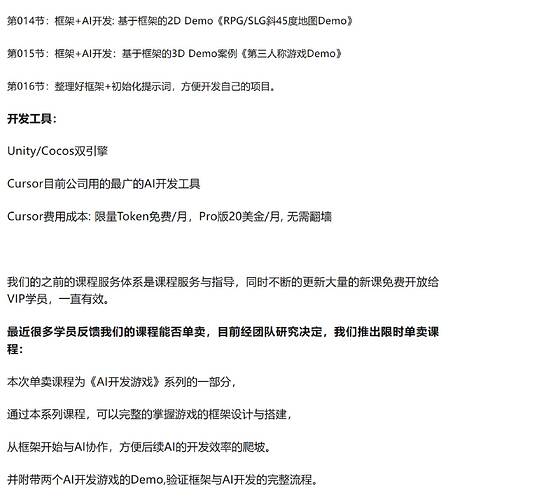 第014节：框架+AI开发: 基于框架的2D Demo《RPG/SLG斜45度地图Demo》

第015节：框架+AI开发：基于框架的3D Demo案例《第三人称游戏Demo》

第016节：整理好框架+初始化提示词，方便开发自己的项目。

开发工具：

Unity/Cocos双引擎

Cursor目前公司用的最广的AI开发工具

Cursor费用成本: 限量Token免费/月，Pro版20美金/月, 无需翻墙

我们的之前的课程服务体系是课程服务与指导，同时不断的更新大量的新课免费开放给VIP学员，一直有效。

最近很多学员反馈我们的课程能否单卖，目前经团队研究决定，我们推出限时单卖课程：

本次单卖课程为《AI开发游戏》系列的一部分，

通过本系列课程，可以完整的掌握游戏的框架设计与搭建，

从框架开始与AI协作，方便后续AI的开发效率的爬坡。

并附带两个AI开发游戏的Demo,验证框架与AI开发的完整流程。